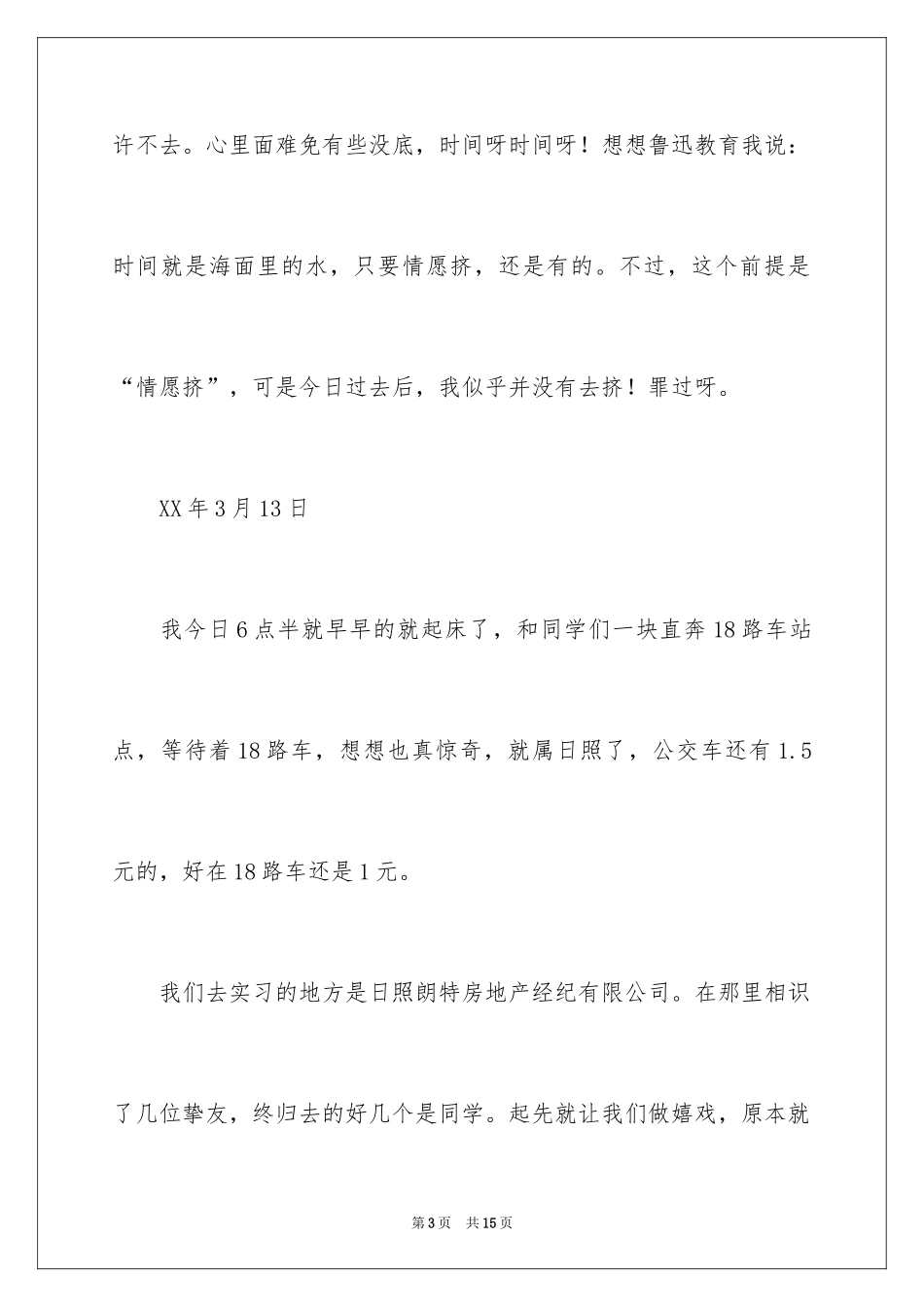 许不去。心里面难免有些没底，时间呀时间呀！想想鲁迅教育我说：时间就是海面里的水，只要情愿挤，还是有的。不过，这个前提是“情愿挤”，可是今日过去后，我似乎并没有去挤！罪过呀。

XX 年 3 月 13 日

我今日 6 点半就早早的就起床了，和同学们一块直奔 18 路车站点，等待着 18 路车，想想也真惊奇，就属日照了，公交车还有 1.5 元的，好在 18 路车还是 1 元。

我们去实习的地方是日照朗特房地产经纪有限公司。在那里相识了几位挚友，终归去的好几个是同学。起先就让我们做嬉戏，原本就

第 3 页　共 15 页